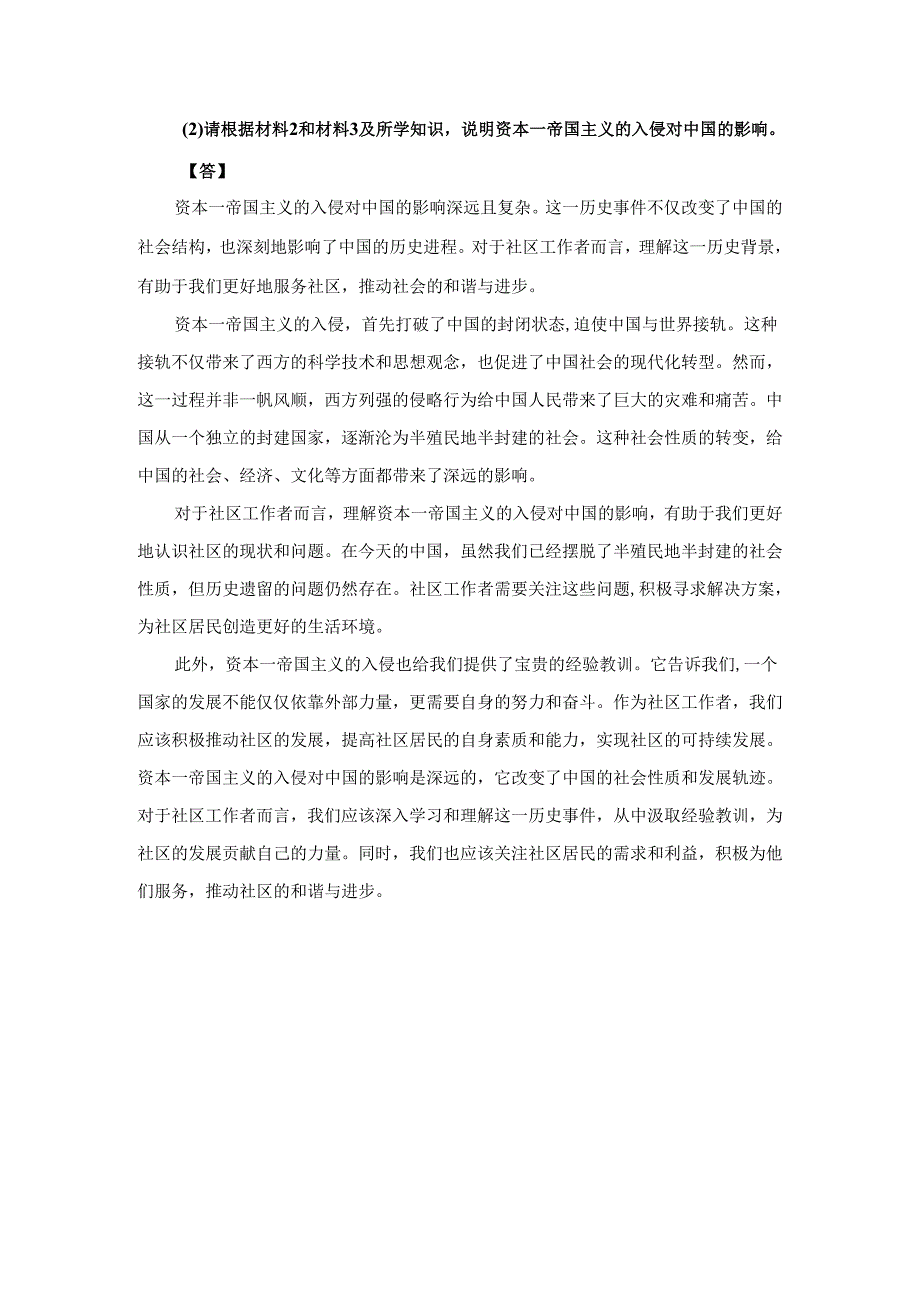 (2)请根据材料2和材料3及所学知识，说明资本一帝国主义的入侵对中国的影响。

【答】

资本一帝国主义的入侵对中国的影响深远且复杂。这一历史事件不仅改变了中国的社会结构，也深刻地影响了中国的历史进程。对于社区工作者而言，理解这一历史背景，有助于我们更好地服务社区，推动社会的和谐与进步。

资本一帝国主义的入侵，首先打破了中国的封闭状态,迫使中国与世界接轨。这种接轨不仅带来了西方的科学技术和思想观念，也促进了中国社会的现代化转型。然而，这一过程并非一帆风顺，西方列强的侵略行为给中国人民带来了巨大的灾难和痛苦。中国从一个独立的封建国家，逐渐沦为半殖民地半封建的社会。这种社会性质的转变，给中国的社会、经济、文化等方面都带来了深远的影响。

对于社区工作者而言，理解资本一帝国主义的入侵对中国的影响，有助于我们更好地认识社区的现状和问题。在今天的中国，虽然我们已经摆脱了半殖民地半封建的社会性质，但历史遗留的问题仍然存在。社区工作者需要关注这些问题,积极寻求解决方案，为社区居民创造更好的生活环境。

此外，资本一帝国主义的入侵也给我们提供了宝贵的经验教训。它告诉我们,一个国家的发展不能仅仅依靠外部力量，更需要自身的努力和奋斗。作为社区工作者，我们应该积极推动社区的发展，提高社区居民的自身素质和能力，实现社区的可持续发展。资本一帝国主义的入侵对中国的影响是深远的，它改变了中国的社会性质和发展轨迹。对于社区工作者而言，我们应该深入学习和理解这一历史事件，从中汲取经验教训，为社区的发展贡献自己的力量。同时，我们也应该关注社区居民的需求和利益，积极为他们服务，推动社区的和谐与进步。